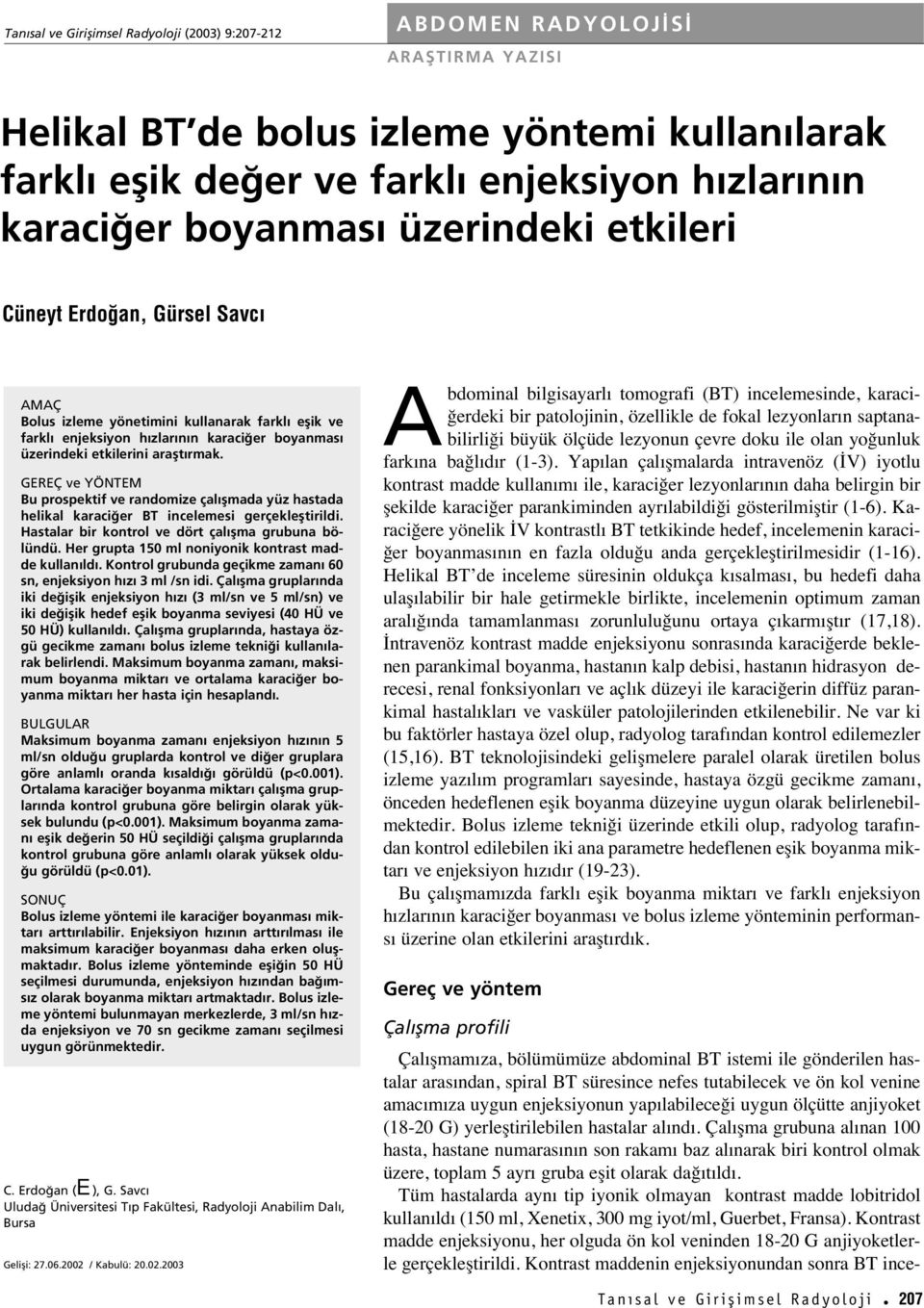 Tanısal ve Girişimsel Radyoloji (2003) 9:207-212

ABDOMEN RADYOLOJİSİ

ARAŞTIRMA YAZISI

Helikal BT'de bolus izleme yöntemi kullanılarak farklı eşik değer ve farklı enjeksiyon hızlarının karaciğer boyanması üzerindeki etkileri

Cüneyt Erdoğan, Gürsel Savcı

AMAÇ
Bolus izleme yönetimini kullanarak farklı eşik ve farklı enjeksiyon hızlarının karaciğer boyanması üzerindeki etkilerini araştırmak.

GEREÇ ve YÖNTEM
Bu prospektif ve randomize çalışmada yüz hastada helikal karaciğer BT incelemesi gerçekleştirildi. Hastalar bir kontrol ve dört çalışma grubuna bölündü. Her grupta 150 ml noniyonik kontrast madde kullanıldı. Kontrol grubunda geçikme zamanı 60 sn, enjeksiyon hızı 3 ml /sn idi. Çalışma gruplarında iki değişik enjeksiyon hızı (3 ml/sn ve 5 ml/sn) ve iki değişik hedef eşik boyanma seviyesi (40 HÜ ve 50 HÜ) kullanıldı. Çalışma gruplarında, hastaya özgü gecikme zamanı bolus izleme tekniği kullanılarak belirlendi. Maksimum boyanma zamanı, maksimum boyanma miktarı ve ortalama karaciğer boyanma miktarı her hasta için hesaplandı.

BULGULAR
Maksimum boyanma zamanı enjeksiyon hızının 5 ml/sn olduğu gruplarda kontrol ve diğer gruplara göre anlamlı oranda kısaldığı görüldü (p<0.001). Ortalama karaciğer boyanma miktarı çalışma gruplarında kontrol grubuna göre belirgin olarak yüksek bulundu (p<0.001). Maksimum boyanma zamanı eşik değerin 50 HÜ seçildiği çalışma gruplarında kontrol grubuna göre anlamlı olarak yüksek olduğu görüldü (p<0.01).

SONUÇ
Bolus izleme yöntemi ile karaciğer boyanması miktarı arttırılabilir. Enjeksiyon hızının arttırılması ile maksimum karaciğer boyanması daha erken oluşmaktadır. Bolus izleme yönteminde eşiğin 50 HÜ seçilmesi durumunda, enjeksiyon hızından bağımsız olarak boyanma miktarı artmaktadır. Bolus izleme yöntemi bulunmayan merkezlerde, 3 ml/sn hızda enjeksiyon ve 70 sn gecikme zamanı seçilmesi uygun görünmektedir.

C. Erdoğan (E), G. Savcı
Uludağ Üniversitesi Tıp Fakültesi, Radyoloji Anabilim Dalı, Bursa

Gelişi: 27.06.2002 / Kabulü: 20.02.2003

Abdominal bilgisayarlı tomografi (BT) incelemesinde, karaciğerdeki bir patolojinin, özellikle de fokal lezyonların saptanabilirliği büyük ölçüde lezyonun çevre doku ile olan yoğunluk farkına bağlıdır (1-3). Yapılan çalışmalarda intravenöz (İV) iyotlu kontrast madde kullanımı ile, karaciğer lezyonlarının daha belirgin bir şekilde karaciğer parankiminden ayrılabildiği gösterilmiştir (1-6). Karaciğere yönelik İV kontrastlı BT tetkikinde hedef, incelemenin karaciğer boyanmasının en fazla olduğu anda gerçekleştirilmesidir (1-16). Helikal BT'de inceleme süresinin oldukça kısalması, bu hedefi daha ulaşılabilir bir hale getirmekle birlikte, incelemenin optimum zaman aralığında tamamlanması zorunluluğunu ortaya çıkarmıştır (17,18). İntravenöz kontrast madde enjeksiyonu sonrasında karaciğerde beklenen parankimal boyanma, hastanın kalp debisi, hastanın hidrasyon derecesi, renal fonksiyonları ve açlık düzeyi ile karaciğerin diffüz parankimal hastalıkları ve vasküler patolojilerinden etkilenebilir. Ne var ki bu faktörler hastaya özel olup, radyolog tarafından kontrol edilemezler (15,16). BT teknolojisindeki gelişmelere paralel olarak üretilen bolus izleme yazılım programları sayesinde, hastaya özgü gecikme zamanı, önceden hedeflenen eşik boyanma düzeyine uygun olarak belirlenebilmektedir. Bolus izleme tekniği üzerinde etkili olup, radyolog tarafından kontrol edilebilen iki ana parametre hedeflenen eşik boyanma miktarı ve enjeksiyon hızıdır (19-23).

Bu çalışmamızda farklı eşik boyanma miktarı ve farklı enjeksiyon hızlarının karaciğer boyanması ve bolus izleme yönteminin performansı üzerine olan etkilerini araştırdık.

Gereç ve yöntem

Çalışma profili

Çalışmamıza, bölümümüze abdominal BT istemi ile gönderilen hastalar arasından, spiral BT süresince nefes tutabilecek ve ön kol venine amacımıza uygun enjeksiyonun yapılabileceği uygun ölçütte anjiyoket (18-20 G) yerleştirilebilen hastalar alındı. Çalışma grubuna alınan 100 hasta, hastane numarasının son rakamı baz alınarak biri kontrol olmak üzere, toplam 5 ayrı gruba eşit olarak dağıtıldı.

Tüm hastalarda aynı tip iyonik olmayan kontrast madde lobitridol kullanıldı (150 ml, Xenetix, 300 mg iyot/ml, Guerbet, Fransa). Kontrast madde enjeksiyonu, her olguda ön kol veninden 18-20 G anjiyoketlerle gerçekleştirildi. Kontrast maddenin enjeksiyonundan sonra BT ince-

Tanısal ve Girişimsel Radyoloji • 207